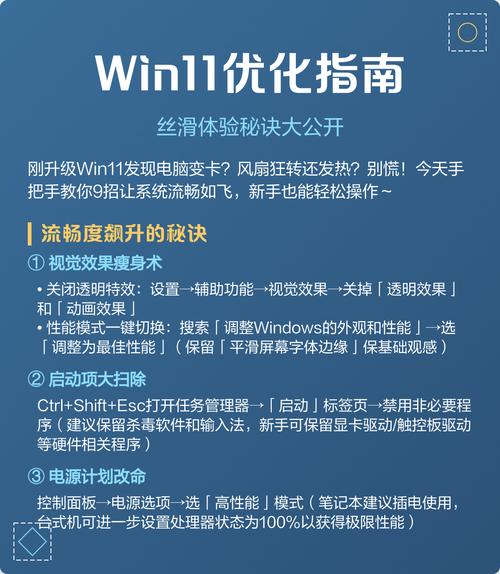 Win11优化指南

丝滑体验秘诀大公开

刚升级Win11发现电脑变卡？风扇狂转还发热？别慌！今天手把手教你9招让系统流畅如飞，新手也能轻松操作~

流畅度飙升的秘诀

① 视觉效果瘦身术

• 关闭透明特效：设置→辅助功能→视觉效果→关掉「透明效果」和「动画效果」
• 性能模式一键切换：搜索「调整Windows的外观和性能」→选「调整为最佳性能」（保留「平滑屏幕字体边缘」保基础观感）

② 启动项大扫除

Ctrl+Shift+Esc打开任务管理器→「启动」标签页→禁用非必要程序（建议保留杀毒软件和输入法，新手可保留显卡驱动/触控板驱动等硬件相关程序）

③ 电源计划改命

控制面板→电源选项→选「高性能」模式（笔记本建议插电使用，台式机可进一步设置处理器状态为100%以获得极限性能）